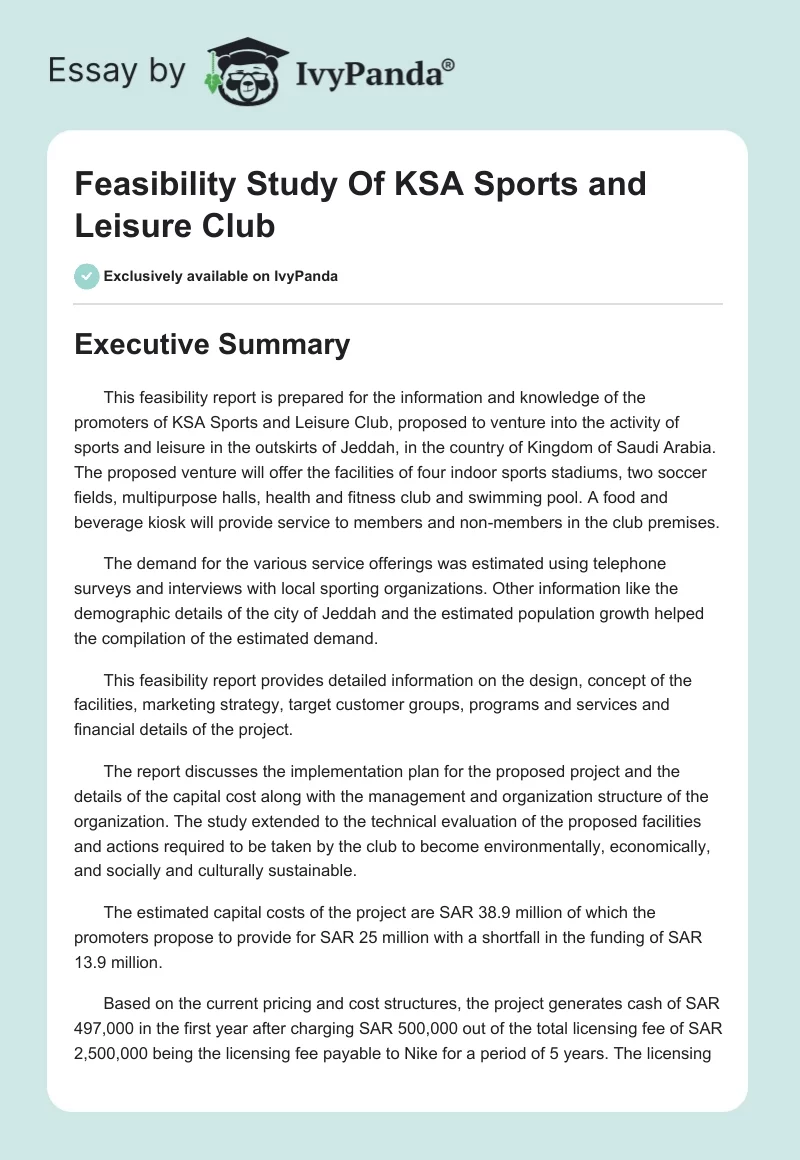 Essay by IvyPanda®

Feasibility Study Of KSA Sports and Leisure Club

Exclusively available on IvyPanda

Executive Summary

This feasibility report is prepared for the information and knowledge of the promoters of KSA Sports and Leisure Club, proposed to venture into the activity of sports and leisure in the outskirts of Jeddah, in the country of Kingdom of Saudi Arabia. The proposed venture will offer the facilities of four indoor sports stadiums, two soccer fields, multipurpose halls, health and fitness club and swimming pool. A food and beverage kiosk will provide service to members and non-members in the club premises.

The demand for the various service offerings was estimated using telephone surveys and interviews with local sporting organizations. Other information like the demographic details of the city of Jeddah and the estimated population growth helped the compilation of the estimated demand.

This feasibility report provides detailed information on the design, concept of the facilities, marketing strategy, target customer groups, programs and services and financial details of the project.

The report discusses the implementation plan for the proposed project and the details of the capital cost along with the management and organization structure of the organization. The study extended to the technical evaluation of the proposed facilities and actions required to be taken by the club to become environmentally, economically, and socially and culturally sustainable.

The estimated capital costs of the project are SAR 38.9 million of which the promoters propose to provide for SAR 25 million with a shortfall in the funding of SAR 13.9 million.

Based on the current pricing and cost structures, the project generates cash of SAR 497,000 in the first year after charging SAR 500,000 out of the total licensing fee of SAR 2,500,000 being the licensing fee payable to Nike for a period of 5 years. The licensing